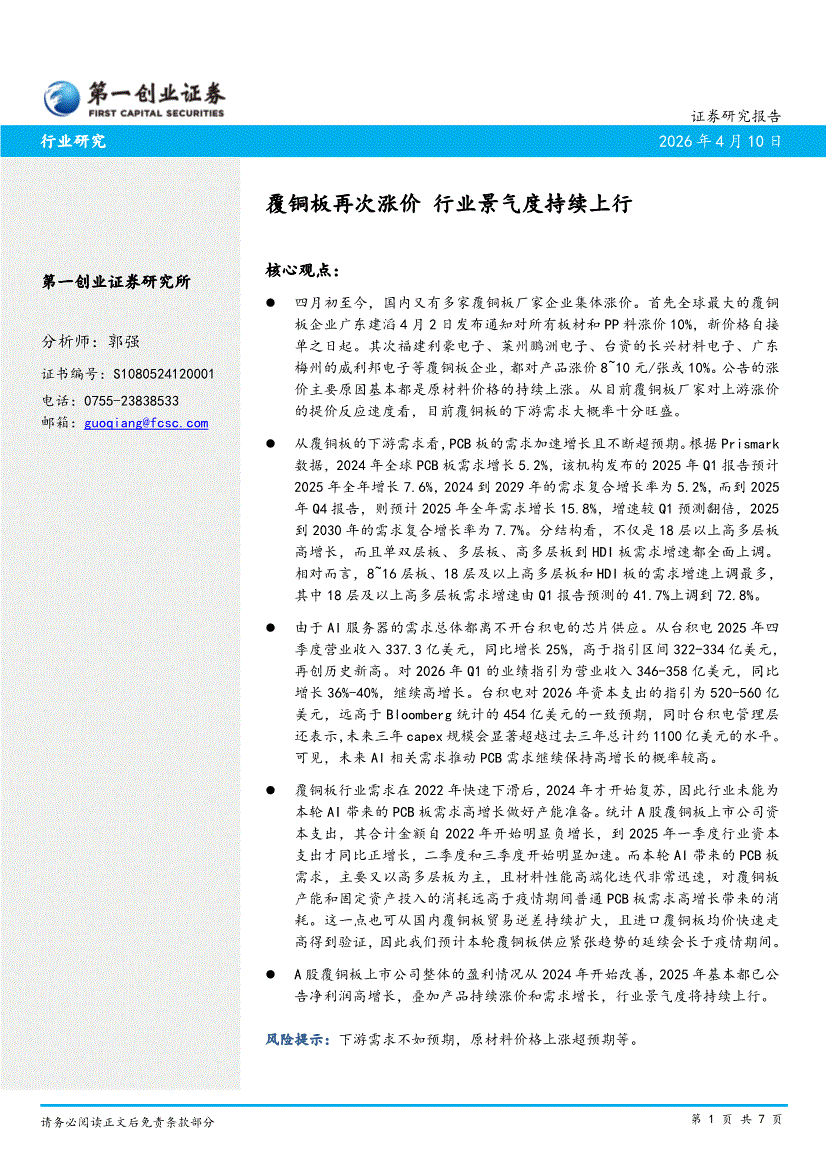 第一创业证券
FIRST CAPITAL SECURITIES

证券研究报告

行业研究

2026 年 4 月 10 日

覆铜板再次涨价 行业景气度持续上行

第一创业证券研究所

分析师：郭强
证书编号：S1080524120001
电话：0755-23838533
邮箱：guoqiang@fcsc.com

核心观点：

● 四月初至今，国内又有多家覆铜板厂家企业集体涨价。首先全球最大的覆铜板企业广东建滔 4 月 2 日发布通知对所有板材和 PP 料涨价 10%，新价格自接单之日起。其次福建利豪电子、莱州鹏洲电子、台资的长兴材料电子、广东梅州的威利邦电子等覆铜板企业，都对产品涨价 8~10 元/张或 10%。公告的涨价主要原因基本都是原材料价格的持续上涨。从目前覆铜板厂家对上游涨价的提价反应速度看，目前覆铜板的下游需求大概率十分旺盛。

● 从覆铜板的下游需求看，PCB 板的需求加速增长且不断超预期。根据 Prismark 数据，2024 年全球 PCB 板需求增长 5.2%，该机构发布的 2025 年 Q1 报告预计 2025 年全年增长 7.6%，2024 到 2029 年的需求复合增长率为 5.2%，而到 2025 年 Q4 报告，则预计 2025 年全年需求增长 15.8%，增速较 Q1 预测翻倍，2025 到 2030 年的需求复合增长率为 7.7%。分结构看，不仅是 18 层以上高多层板高增长，而且单双层板、多层板、高多层板到 HDI 板需求增速都全面上调。相对而言，8~16 层板、18 层及以上高多层板和 HDI 板的需求增速上调最多，其中 18 层及以上高多层板需求增速由 Q1 报告预测的 41.7%上调到 72.8%。

● 由于 AI 服务器的需求总体都离不开台积电的芯片供应。从台积电 2025 年四季度营业收入 337.3 亿美元，同比增长 25%，高于指引区间 322-334 亿美元，再创历史新高。对 2026 年 Q1 的业绩指引为营业收入 346-358 亿美元，同比增长 36%-40%，继续高增长。台积电对 2026 年资本支出的指引为 520-560 亿美元，远高于 Bloomberg 统计的 454 亿美元的一致预期，同时台积电管理层还表示，未来三年 capex 规模会显著超越过去三年总计约 1100 亿美元的水平。可见，未来 AI 相关需求推动 PCB 需求继续保持高增长的概率较高。

● 覆铜板行业需求在 2022 年快速下滑后，2024 年才开始复苏，因此行业未能为本轮 AI 带来的 PCB 板需求高增长做好产能准备。统计 A 股覆铜板上市公司资本支出，其合计金额自 2022 年开始明显负增长，到 2025 年一季度行业资本支出才同比正增长，二季度和三季度开始明显加速。而本轮 AI 带来的 PCB 板需求，主要又以高多层板为主，且材料性能高端化迭代非常迅速，对覆铜板产能和固定资产投入的消耗远高于疫情期间普通 PCB 板需求高增长带来的消耗。这一点也可从国内覆铜板贸易逆差持续扩大，且进口覆铜板均价快速走高得到验证，因此我们预计本轮覆铜板供应紧张趋势的延续会长于疫情期间。

● A 股覆铜板上市公司整体的盈利情况从 2024 年开始改善，2025 年基本都已公告净利润高增长，叠加产品持续涨价和需求增长，行业景气度将持续上行。

风险提示：下游需求不如预期，原材料价格上涨超预期等。

请务必阅读正文后免责条款部分

第 1 页 共 7 页